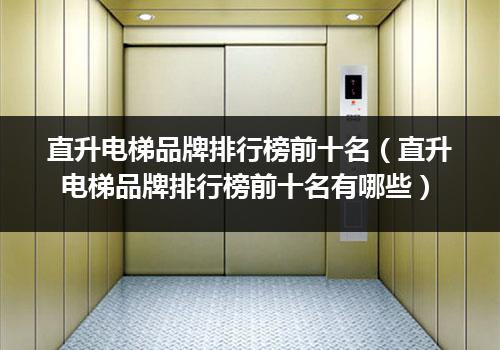 直升电梯品牌排行榜前十名（直升电梯品牌排行榜前十名有哪些）